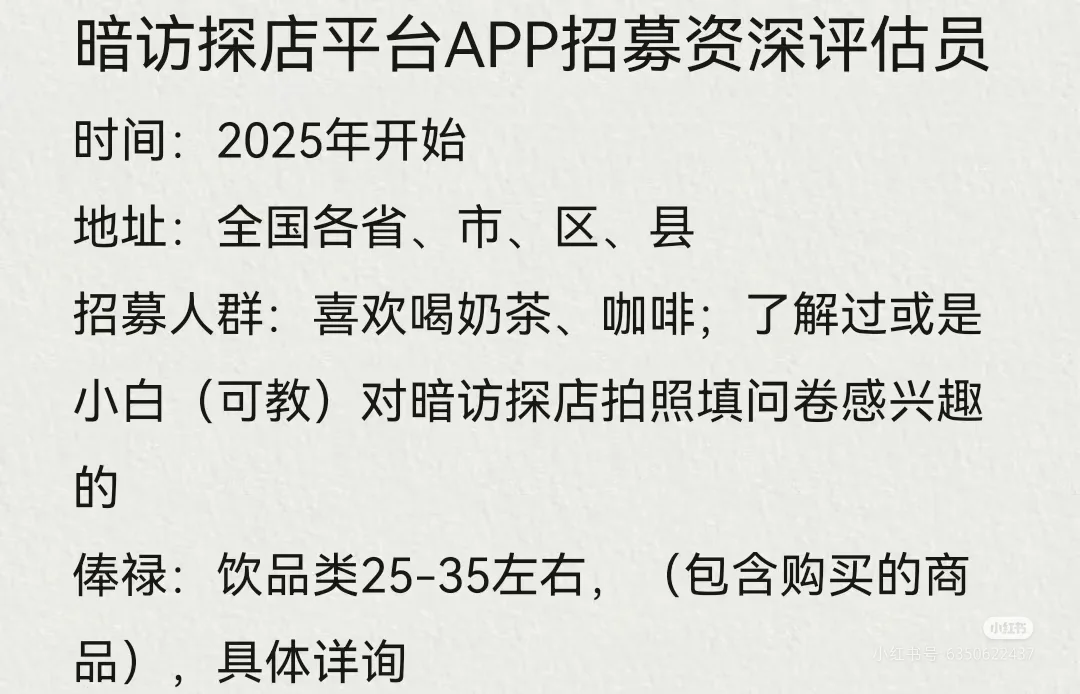 暗访探店平台APP招募资深评估员

时间：2025年开始

地址：全国各省、市、区、县

招募人群：喜欢喝奶茶、咖啡；了解过或是小白（可教）对暗访探店拍照填问卷感兴趣的

俸禄：饮品类25-35左右，（包含购买的商品），具体详询

小红书

小红书号：6350622437